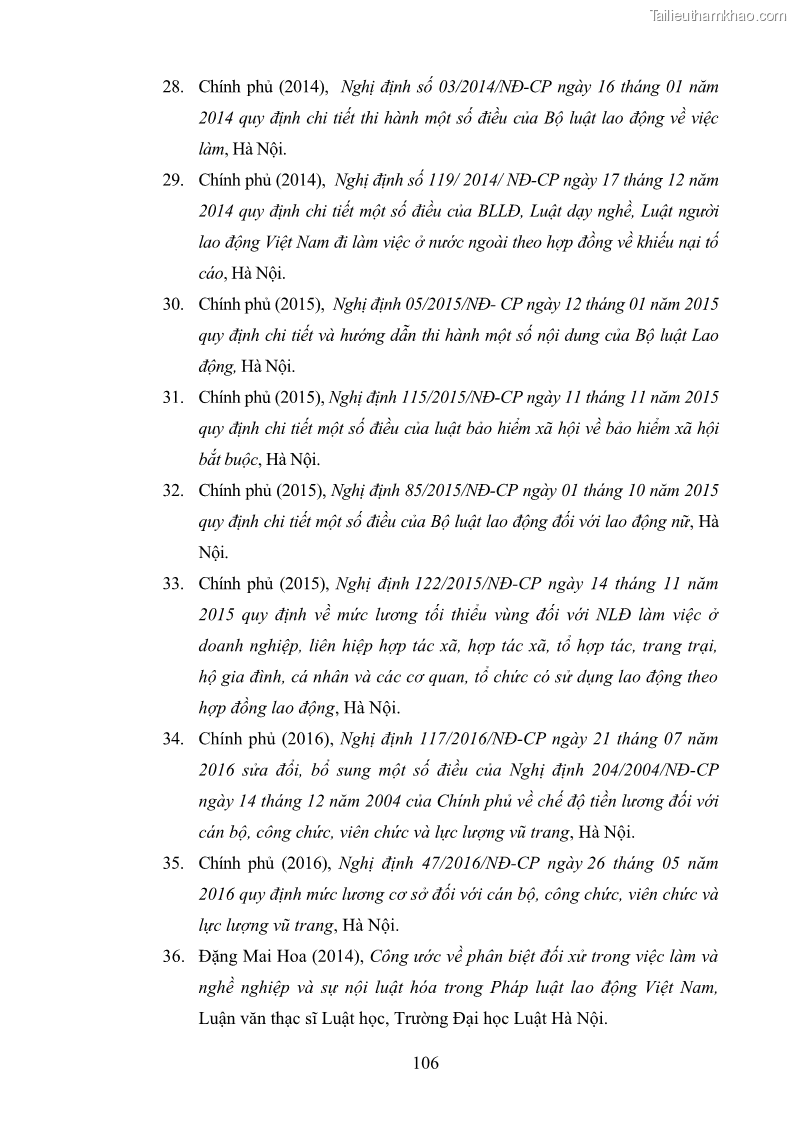 Tailieuthamkhao.com

28. Chính phủ (2014), Nghị định số 03/2014/NĐ-CP ngày 16 tháng 01 năm 2014 quy định chi tiết thi hành một số điều của Bộ luật lao động về việc làm, Hà Nội.

29. Chính phủ (2014), Nghị định số 119/ 2014/ NĐ-CP ngày 17 tháng 12 năm 2014 quy định chi tiết một số điều của BLLĐ, Luật dạy nghề, Luật người lao động Việt Nam đi làm việc ở nước ngoài theo hợp đồng về khiếu nại tố cáo, Hà Nội.

30. Chính phủ (2015), Nghị định 05/2015/NĐ- CP ngày 12 tháng 01 năm 2015 quy định chi tiết và hướng dẫn thi hành một số nội dung của Bộ luật Lao động, Hà Nội.

31. Chính phủ (2015), Nghị định 115/2015/NĐ-CP ngày 11 tháng 11 năm 2015 quy định chi tiết một số điều của luật bảo hiểm xã hội về bảo hiểm xã hội bắt buộc, Hà Nội.

32. Chính phủ (2015), Nghị định 85/2015/NĐ-CP ngày 01 tháng 10 năm 2015 quy định chi tiết một số điều của Bộ luật lao động đối với lao động nữ, Hà Nội.

33. Chính phủ (2015), Nghị định 122/2015/NĐ-CP ngày 14 tháng 11 năm 2015 quy định về mức lương tối thiểu vùng đối với NLĐ làm việc ở doanh nghiệp, liên hiệp hợp tác xã, hợp tác xã, tổ hợp tác, trang trại, hộ gia đình, cá nhân và các cơ quan, tổ chức có sử dụng lao động theo hợp đồng lao động, Hà Nội.

34. Chính phủ (2016), Nghị định 117/2016/NĐ-CP ngày 21 tháng 07 năm 2016 sửa đổi, bổ sung một số điều của Nghị định 204/2004/NĐ-CP ngày 14 tháng 12 năm 2004 của Chính phủ về chế độ tiền lương đối với cán bộ, công chức, viên chức và lực lượng vũ trang, Hà Nội.

35. Chính phủ (2016), Nghị định 47/2016/NĐ-CP ngày 26 tháng 05 năm 2016 quy định mức lương cơ sở đối với cán bộ, công chức, viên chức và lực lượng vũ trang, Hà Nội.

36. Đặng Mai Hoa (2014), Công ước về phân biệt đối xử trong việc làm và nghề nghiệp và sự nội luật hóa trong Pháp luật lao động Việt Nam, Luận văn thạc sĩ Luật học, Trường Đại học Luật Hà Nội.

106